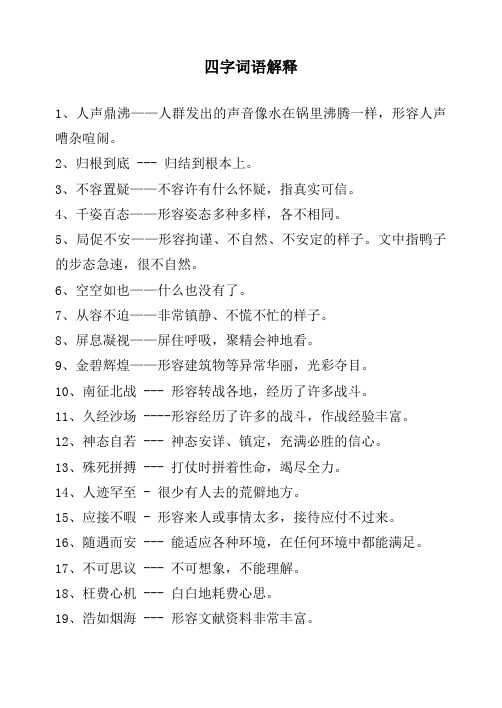 四字词语解释

1、人声鼎沸——人群发出的声音像水在锅里沸腾一样，形容人声嘈杂喧闹。

2、归根到底 --- 归结到根本上。

3、不容置疑——不容许有什么怀疑，指真实可信。

4、千姿百态——形容姿态多种多样，各不相同。

5、局促不安——形容拘谨、不自然、不安定的样子。文中指鸭子的步态急速，很不自然。

6、空空如也——什么也没有了。

7、从容不迫——非常镇静、不慌不忙的样子。

8、屏息凝视——屏住呼吸，聚精会神地看。

9、金碧辉煌——形容建筑物等异常华丽，光彩夺目。

10、南征北战 --- 形容转战各地，经历了许多战斗。

11、久经沙场 ----形容经历了许多的战斗，作战经验丰富。

12、神态自若 --- 神态安详、镇定，充满必胜的信心。

13、殊死拼搏 --- 打仗时拼着性命，竭尽全力。

14、人迹罕至 - 很少有人去的荒僻地方。

15、应接不暇 - 形容来人或事情太多，接待应付不过来。

16、随遇而安 --- 能适应各种环境，在任何环境中都能满足。

17、不可思议 --- 不可想象，不能理解。

18、枉费心机 --- 白白地耗费心思。

19、浩如烟海 --- 形容文献资料非常丰富。